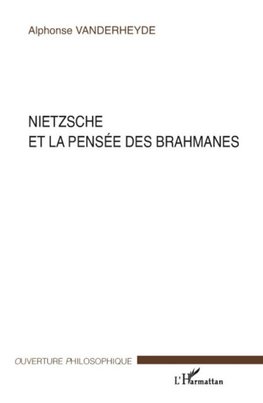 Alphonse VANDERHEYDE

NIETZSCHE
ET LA PENSÉE DES BRAHMANES

OUVERTURE PHILOSOPHIQUE

L'Harmattan